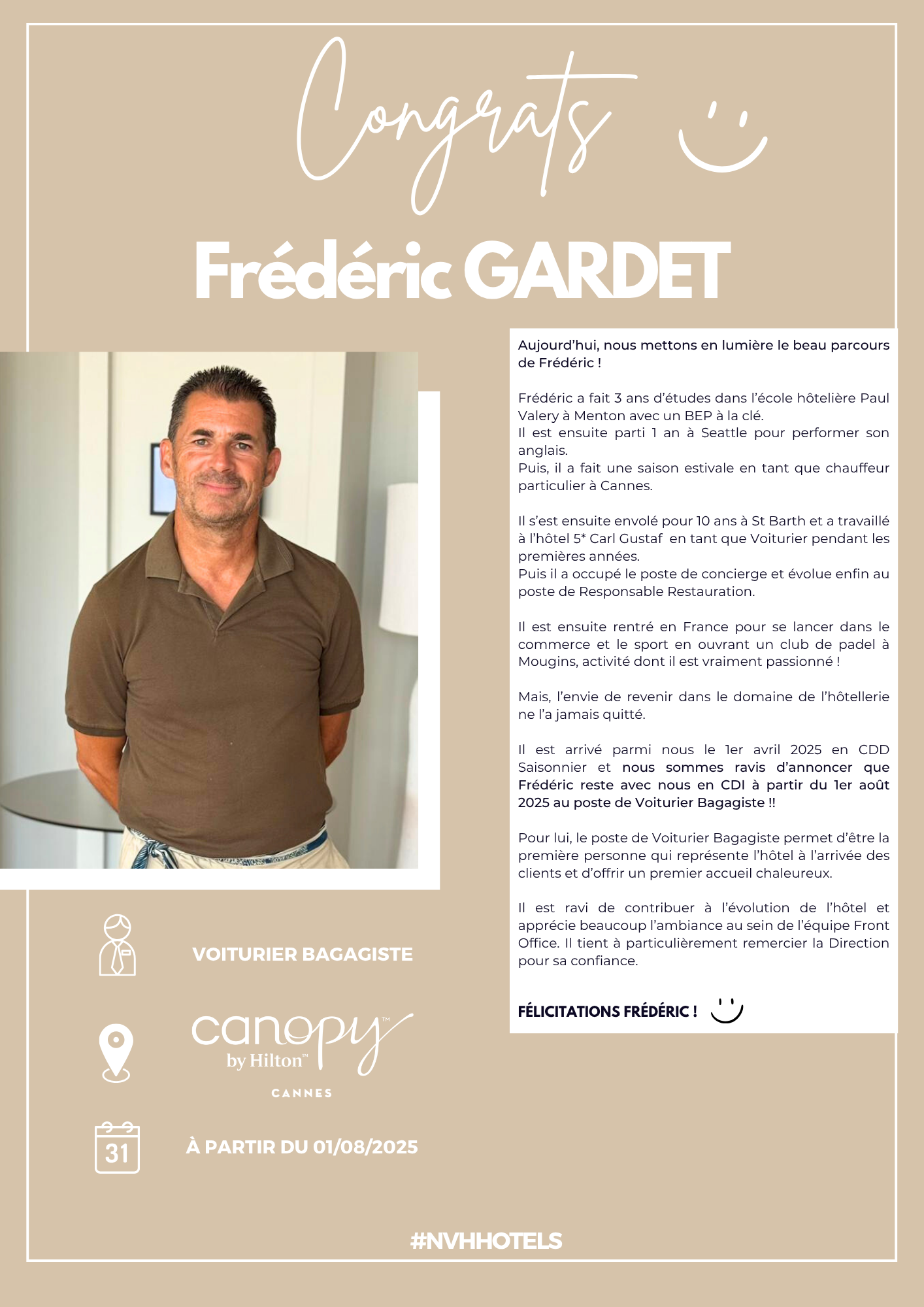 Congrats

Frédéric GARDET

Aujourd'hui, nous mettons en lumière le beau parcours de Frédéric !

Frédéric a fait 3 ans d'études dans l'école hôtelière Paul Valery à Menton avec un BEP à la clé.
Il est ensuite parti 1 an à Seattle pour performer son anglais.
Puis, il a fait une saison estivale en tant que chauffeur particulier à Cannes.

Il s'est ensuite envolé pour 10 ans à St Barth et a travaillé à l'hôtel 5* Carl Gustaf en tant que Voiturier pendant les premières années.
Puis il a occupé le poste de concierge et évolue enfin au poste de Responsable Restauration.

Il est ensuite rentré en France pour se lancer dans le commerce et le sport en ouvrant un club de padel à Mougins, activité dont il est vraiment passionné !

Mais, l'envie de revenir dans le domaine de l'hôtellerie ne l'a jamais quitté.

Il est arrivé parmi nous le 1er avril 2025 en CDD Saisonnier et nous sommes ravis d'annoncer que Frédéric reste avec nous en CDI à partir du 1er août 2025 au poste de Voiturier Bagagiste !!

Pour lui, le poste de Voiturier Bagagiste permet d'être la première personne qui représente l'hôtel à l'arrivée des clients et d'offrir un premier accueil chaleureux.

Il est ravi de contribuer à l'évolution de l'hôtel et apprécie beaucoup l'ambiance au sein de l'équipe Front Office. Il tient à particulièrement remercier la Direction pour sa confiance.

FÉLICITATIONS FRÉDÉRIC !

VOITURIER BAGAGISTE

canopy™
by Hilton™
CANNES

31

À PARTIR DU 01/08/2025

#NVHHOTELS